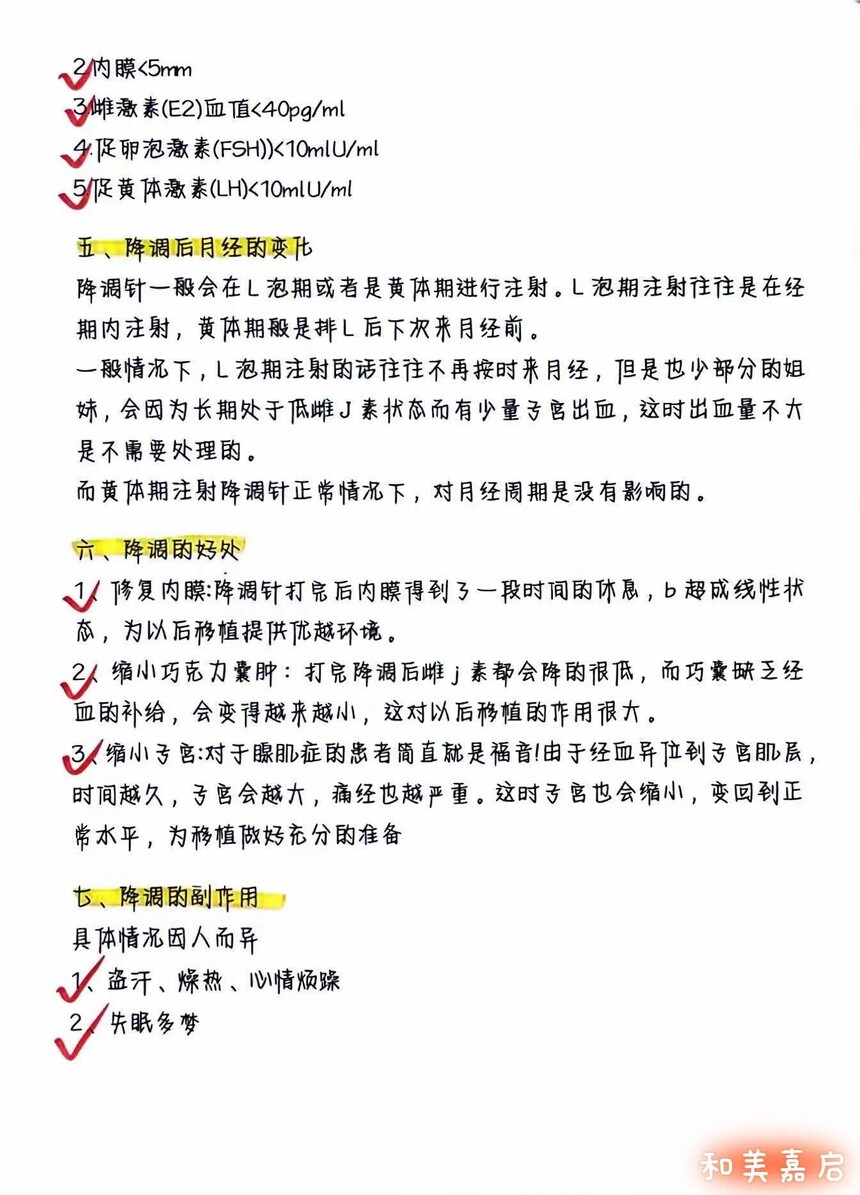 2.内膜<5mm
3.雌激素(E2)血值<40pg/ml
4.促卵泡激素(FSH))<10mlU/ml
5.促黄体激素(LH)<10mlU/ml

五、降调后月经的变化
降调针一般会在L泡期或者是黄体期进行注射。L泡期注射往往是在经期内注射，黄体期般是排L后下次来月经前。
一般情况下，L泡期注射的话往往不再按时来月经，但是也少部分的姐妹，会因为长期处于低雌J素状态而有少量子宫出血，这时出血量不大是不需要处理的。
而黄体期注射降调针正常情况下，对月经周期是没有影响的。

六、降调的好处
1、修复内膜:降调针打完后内膜得到了一段时间的休息，b超成线性状态，为以后移植提供优越环境。
2、缩小巧克力囊肿：打完降调后雌j素都会降的很低，而巧囊缺乏经血的补给，会变得越来越小，这对以后移植的作用很大。
3、缩小子宫:对于腺肌症的患者简直就是福音!由于经血异位到子宫肌层，时间越久，子宫会越大，痛经也越严重。这时子宫也会缩小，变回到正常水平，为移植做好充分的准备

七、降调的副作用
具体情况因人而异
1、盗汗、燥热、心情烦躁
2、失眠多梦

和美嘉启